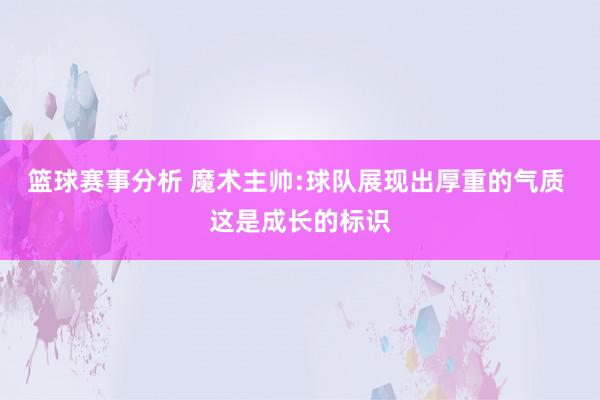 篮球赛事分析 魔术主帅:球队展现出厚重的气质 这是成长的标识